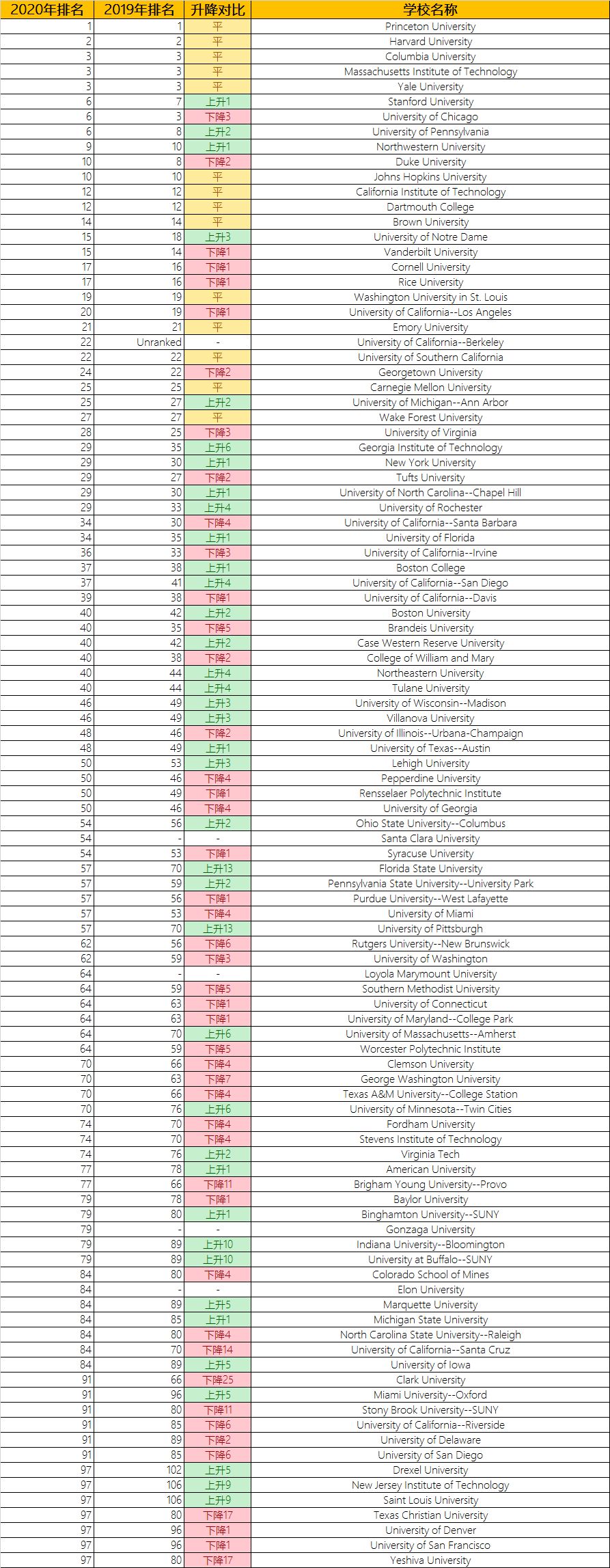 | 2020年排名 | 2019年排名 | 升降对比 | 学校名称 |
|---|---|---|---|
| 1 | 1 | 平 | Princeton University |
| 2 | 2 | 平 | Harvard University |
| 3 | 3 | 平 | Columbia University |
| 3 | 3 | 平 | Massachusetts Institute of Technology |
| 3 | 3 | 平 | Yale University |
| 6 | 7 | 上升1 | Stanford University |
| 6 | 3 | 下降3 | University of Chicago |
| 6 | 8 | 上升2 | University of Pennsylvania |
| 9 | 10 | 上升1 | Northwestern University |
| 10 | 8 | 下降2 | Duke University |
| 10 | 10 | 平 | Johns Hopkins University |
| 12 | 12 | 平 | California Institute of Technology |
| 12 | 12 | 平 | Dartmouth College |
| 14 | 14 | 平 | Brown University |
| 15 | 18 | 上升3 | University of Notre Dame |
| 15 | 14 | 下降1 | Vanderbilt University |
| 17 | 16 | 下降1 | Cornell University |
| 17 | 16 | 下降1 | Rice University |
| 19 | 19 | 平 | Washington University in St. Louis |
| 20 | 19 | 下降1 | University of California--Los Angeles |
| 21 | 21 | 平 | Emory University |
| 22 | Unranked | - | University of California--Berkeley |
| 22 | 22 | 平 | University of Southern California |
| 24 | 22 | 下降2 | Georgetown University |
| 25 | 25 | 平 | Carnegie Mellon University |
| 25 | 27 | 上升2 | University of Michigan--Ann Arbor |
| 27 | 27 | 平 | Wake Forest University |
| 28 | 25 | 下降3 | University of Virginia |
| 29 | 35 | 上升6 | Georgia Institute of Technology |
| 29 | 30 | 上升1 | New York University |
| 29 | 27 | 下降2 | Tufts University |
| 29 | 30 | 上升1 | University of North Carolina--Chapel Hill |
| 29 | 33 | 上升4 | University of Rochester |
| 34 | 30 | 下降4 | University of California--Santa Barbara |
| 34 | 35 | 上升1 | University of Florida |
| 36 | 33 | 下降3 | University of California--Irvine |
| 37 | 38 | 上升1 | Boston College |
| 37 | 41 | 上升4 | University of California--San Diego |
| 39 | 38 | 下降1 | University of California--Davis |
| 40 | 42 | 上升2 | Boston University |
| 40 | 35 | 下降5 | Brandeis University |
| 40 | 42 | 上升2 | Case Western Reserve University |
| 40 | 38 | 下降2 | College of William and Mary |
| 40 | 44 | 上升4 | Northeastern University |
| 40 | 44 | 上升4 | Tulane University |
| 46 | 49 | 上升3 | University of Wisconsin--Madison |
| 46 | 49 | 上升3 | Villanova University |
| 48 | 46 | 下降2 | University of Illinois--Urbana-Champaign |
| 48 | 49 | 上升1 | University of Texas--Austin |
| 50 | 53 | 上升3 | Lehigh University |
| 50 | 46 | 下降4 | Pepperdine University |
| 50 | 49 | 下降1 | Rensselaer Polytechnic Institute |
| 50 | 46 | 下降4 | University of Georgia |
| 54 | 56 | 上升2 | Ohio State University--Columbus |
| 54 | - | - | Santa Clara University |
| 54 | 53 | 下降1 | Syracuse University |
| 57 | 70 | 上升13 | Florida State University |
| 57 | 59 | 上升2 | Pennsylvania State University--University Park |
| 57 | 56 | 下降1 | Purdue University--West Lafayette |
| 57 | 53 | 下降4 | University of Miami |
| 57 | 70 | 上升13 | University of Pittsburgh |
| 62 | 56 | 下降6 | Rutgers University--New Brunswick |
| 62 | 59 | 下降3 | University of Washington |
| 64 | - | - | Loyola Marymount University |
| 64 | 59 | 下降5 | Southern Methodist University |
| 64 | 63 | 下降1 | University of Connecticut |
| 64 | 63 | 下降1 | University of Maryland--College Park |
| 64 | 70 | 上升6 | University of Massachusetts--Amherst |
| 64 | 59 | 下降5 | Worcester Polytechnic Institute |
| 70 | 66 | 下降4 | Clemson University |
| 70 | 63 | 下降7 | George Washington University |
| 70 | 66 | 下降4 | Texas A&M University--College Station |
| 70 | 76 | 上升6 | University of Minnesota--Twin Cities |
| 74 | 70 | 下降4 | Fordham University |
| 74 | 70 | 下降4 | Stevens Institute of Technology |
| 74 | 76 | 上升2 | Virginia Tech |
| 77 | 78 | 上升1 | American University |
| 77 | 66 | 下降11 | Brigham Young University--Provo |
| 79 | 78 | 下降1 | Baylor University |
| 79 | 80 | 上升1 | Binghamton University--SUNY |
| 79 | - | - | Gonzaga University |
| 79 | 89 | 上升10 | Indiana University--Bloomington |
| 79 | 89 | 上升10 | University at Buffalo--SUNY |
| 84 | 80 | 下降4 | Colorado School of Mines |
| 84 | - | - | Elon University |
| 84 | 89 | 上升5 | Marquette University |
| 84 | 85 | 上升1 | Michigan State University |
| 84 | 80 | 下降4 | North Carolina State University--Raleigh |
| 84 | 70 | 下降14 | University of California--Santa Cruz |
| 84 | 89 | 上升5 | University of Iowa |
| 91 | 66 | 下降25 | Clark University |
| 91 | 96 | 上升5 | Miami University--Oxford |
| 91 | 80 | 下降11 | Stony Brook University--SUNY |
| 91 | 85 | 下降6 | University of California--Riverside |
| 91 | 89 | 下降2 | University of Delaware |
| 91 | 85 | 下降6 | University of San Diego |
| 97 | 102 | 上升5 | Drexel University |
| 97 | 106 | 上升9 | New Jersey Institute of Technology |
| 97 | 106 | 上升9 | Saint Louis University |
| 97 | 80 | 下降17 | Texas Christian University |
| 97 | 96 | 下降1 | University of Denver |
| 97 | 96 | 下降1 | University of San Francisco |
| 97 | 80 | 下降17 | Yeshiva University |